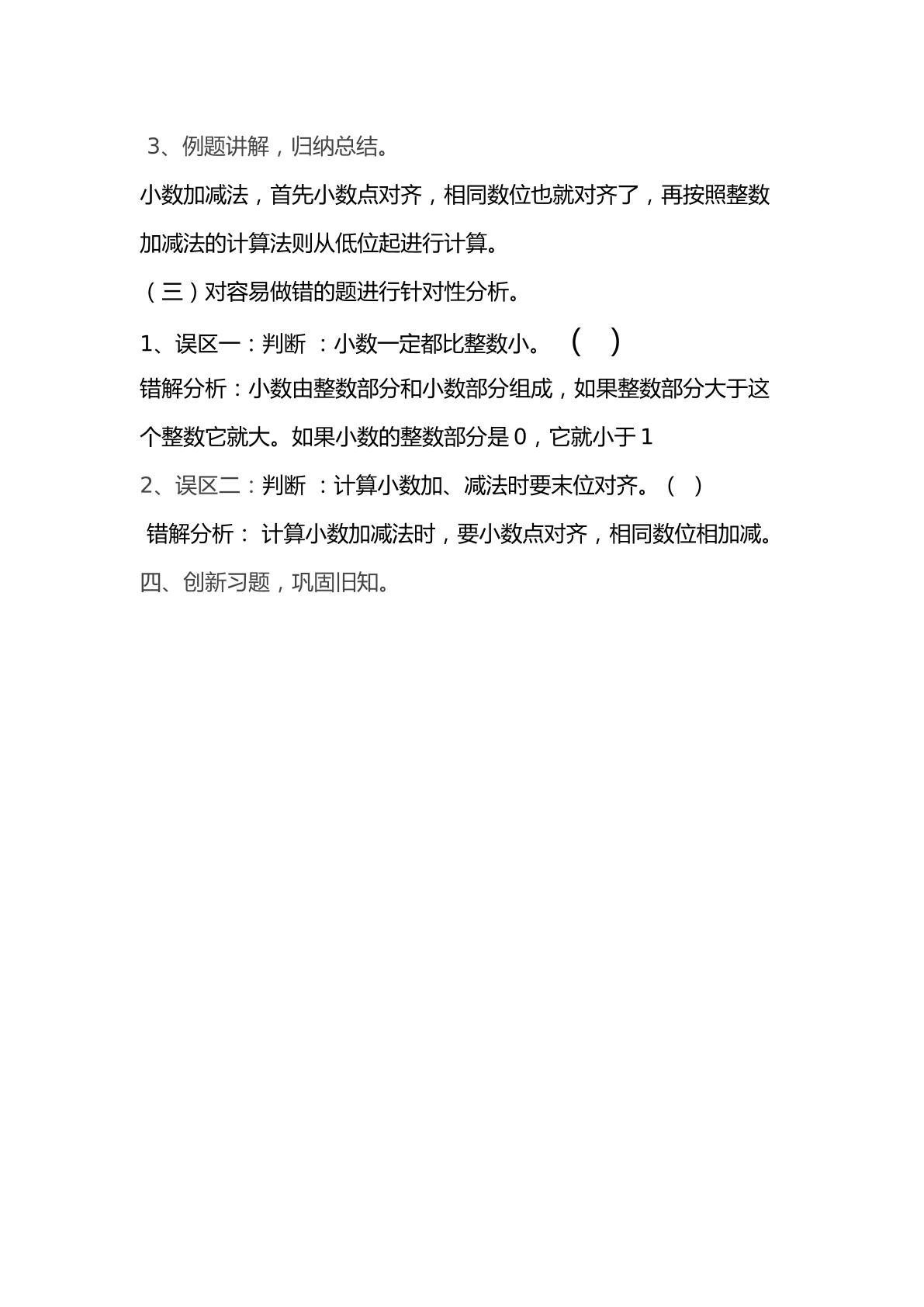 3、例题讲解，归纳总结。

小数加减法，首先小数点对齐，相同数位也就对齐了，再按照整数加减法的计算法则从低位起进行计算。

（三）对容易做错的题进行针对性分析。

1、误区一：判断 ：小数一定都比整数小。 （ ）

错解分析：小数由整数部分和小数部分组成，如果整数部分大于这个整数它就大。如果小数的整数部分是 0，它就小于 1

2、误区二：判断 ：计算小数加、减法时要末位对齐。（ ）

错解分析： 计算小数加减法时，要小数点对齐，相同数位相加减。

四、创新习题，巩固旧知。